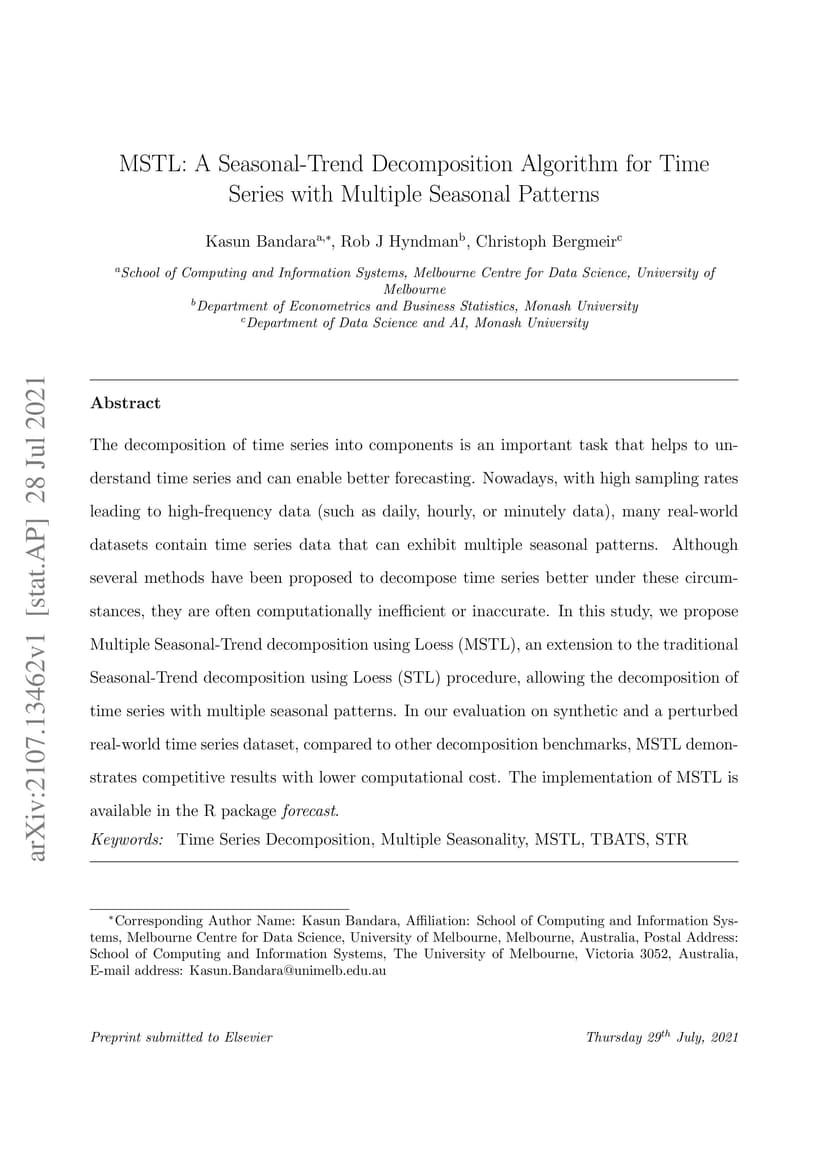 arXiv:2107.13462v1 [stat.AP] 28 Jul 2021

MSTL: A Seasonal-Trend Decomposition Algorithm for Time Series with Multiple Seasonal Patterns

Kasun Bandara$^{a,*}$, Rob J Hyndman$^{b}$, Christoph Bergmeir$^{c}$

$^{a}$School of Computing and Information Systems, Melbourne Centre for Data Science, University of Melbourne
$^{b}$Department of Econometrics and Business Statistics, Monash University
$^{c}$Department of Data Science and AI, Monash University

Abstract

The decomposition of time series into components is an important task that helps to understand time series and can enable better forecasting. Nowadays, with high sampling rates leading to high-frequency data (such as daily, hourly, or minutely data), many real-world datasets contain time series data that can exhibit multiple seasonal patterns. Although several methods have been proposed to decompose time series better under these circumstances, they are often computationally inefficient or inaccurate. In this study, we propose Multiple Seasonal-Trend decomposition using Loess (MSTL), an extension to the traditional Seasonal-Trend decomposition using Loess (STL) procedure, allowing the decomposition of time series with multiple seasonal patterns. In our evaluation on synthetic and a perturbed real-world time series dataset, compared to other decomposition benchmarks, MSTL demonstrates competitive results with lower computational cost. The implementation of MSTL is available in the R package forecast.

Keywords: Time Series Decomposition, Multiple Seasonality, MSTL, TBATS, STR

$^{*}$Corresponding Author Name: Kasun Bandara, Affiliation: School of Computing and Information Systems, Melbourne Centre for Data Science, University of Melbourne, Melbourne, Australia, Postal Address: School of Computing and Information Systems, The University of Melbourne, Victoria 3052, Australia, E-mail address: Kasun.Bandara@unimelb.edu.au

Preprint submitted to Elsevier

Thursday 29$^{th}$ July, 2021